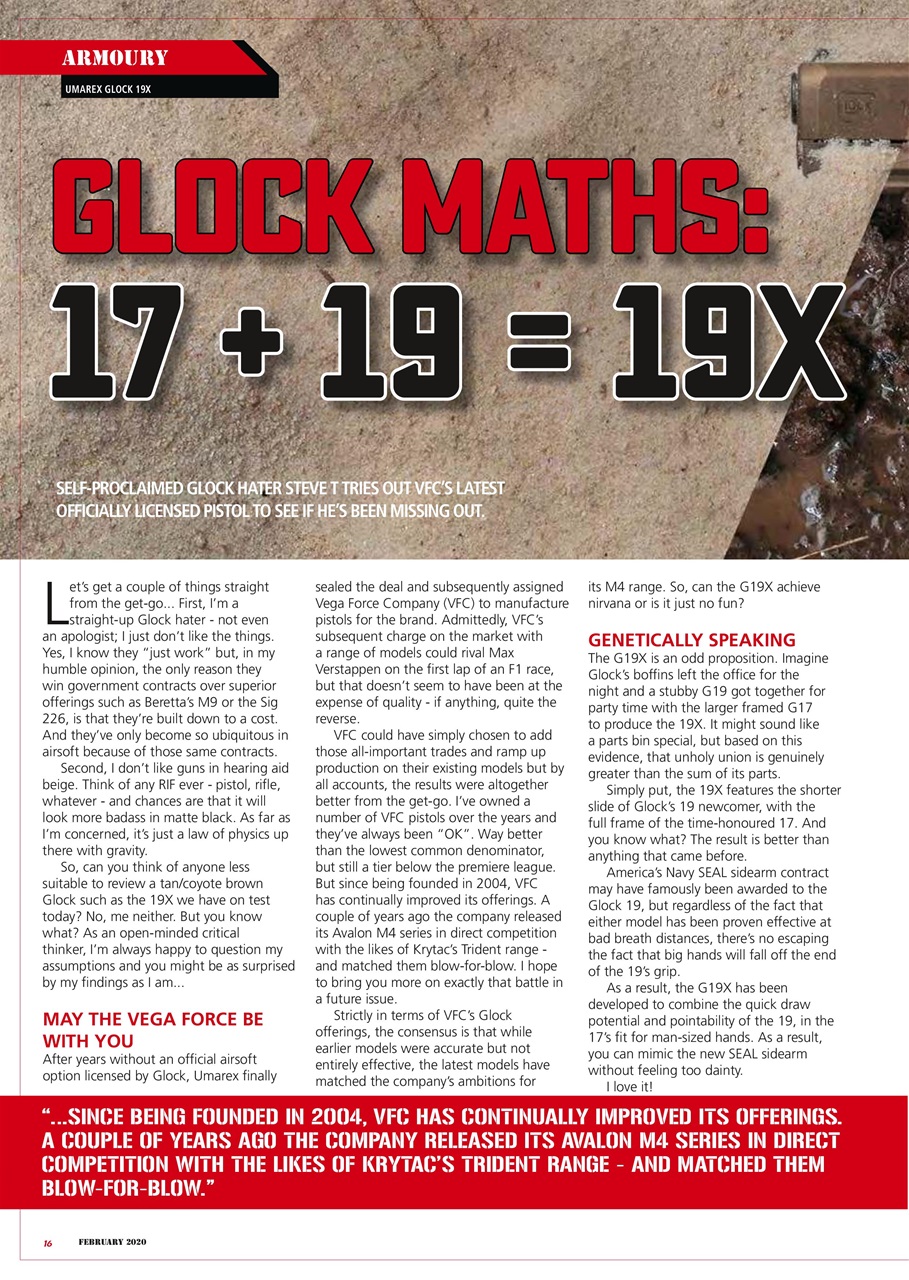 ARMOURY

UMAREX GLOCK 19X

GLOCK MATHS: 17 + 19 = 19X

SELF-PROCLAIMED GLOCK HATER STEVE T TRIES OUT VFC'S LATEST OFFICIALLY LICENSED PISTOL TO SEE IF HE'S BEEN MISSING OUT.

Let's get a couple of things straight from the get-go... First, I'm a straight-up Glock hater - not even an apologist; I just don't like the things. Yes, I know they "just work" but, in my humble opinion, the only reason they win government contracts over superior offerings such as Beretta's M9 or the Sig 226, is that they're built down to a cost. And they've only become so ubiquitous in airsoft because of those same contracts.

Second, I don't like guns in hearing aid beige. Think of any RIF ever - pistol, rifle, whatever - and chances are that it will look more badass in matte black. As far as I'm concerned, it's just a law of physics up there with gravity.

So, can you think of anyone less suitable to review a tan/coyote brown Glock such as the 19X we have on test today? No, me neither. But you know what? As an open-minded critical thinker, I'm always happy to question my assumptions and you might be as surprised by my findings as I am...

MAY THE VEGA FORCE BE WITH YOU

After years without an official airsoft option licensed by Glock, Umarex finally sealed the deal and subsequently assigned Vega Force Company (VFC) to manufacture pistols for the brand. Admittedly, VFC's subsequent charge on the market with a range of models could rival Max Verstappen on the first lap of an F1 race, but that doesn't seem to have been at the expense of quality - if anything, quite the reverse.

VFC could have simply chosen to add those all-important trades and ramp up production on their existing models but by all accounts, the results were altogether better from the get-go. I've owned a number of VFC pistols over the years and they've always been "OK". Way better than the lowest common denominator, but still a tier below the premiere league. But since being founded in 2004, VFC has continually improved its offerings. A couple of years ago the company released its Avalon M4 series in direct competition with the likes of Krytac's Trident range - and matched them blow-for-blow. I hope to bring you more on exactly that battle in a future issue.

Strictly in terms of VFC's Glock offerings, the consensus is that while earlier models were accurate but not entirely effective, the latest models have matched the company's ambitions for its M4 range. So, can the G19X achieve nirvana or is it just no fun?

GENETICALLY SPEAKING

The G19X is an odd proposition. Imagine Glock's boffins left the office for the night and a stubby G19 got together for party time with the larger framed G17 to produce the 19X. It might sound like a parts bin special, but based on this evidence, that unholy union is genuinely greater than the sum of its parts.

Simply put, the 19X features the shorter slide of Glock's 19 newcomer, with the full frame of the time-honoured 17. And you know what? The result is better than anything that came before.

America's Navy SEAL sidearm contract may have famously been awarded to the Glock 19, but regardless of the fact that either model has been proven effective at bad breath distances, there's no escaping the fact that big hands will fall off the end of the 19's grip.

As a result, the G19X has been developed to combine the quick draw potential and pointability of the 19, in the 17's fit for man-sized hands. As a result, you can mimic the new SEAL sidearm without feeling too dainty.

I love it!

"...SINCE BEING FOUNDED IN 2004, VFC HAS CONTINUALLY IMPROVED ITS OFFERINGS. A COUPLE OF YEARS AGO THE COMPANY RELEASED ITS AVALON M4 SERIES IN DIRECT COMPETITION WITH THE LIKES OF KRYTAC'S TRIDENT RANGE - AND MATCHED THEM BLOW-FOR-BLOW."

16 FEBRUARY 2020